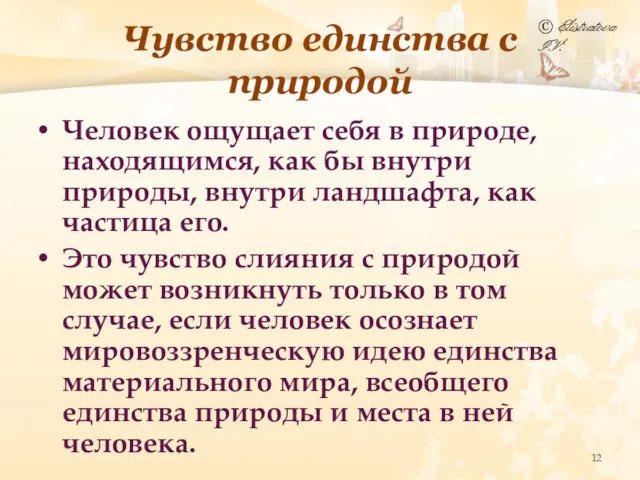 Чувство единства с природой

© Elistratova I.V.

• Человек ощущает себя в природе, находящимся, как бы внутри природы, внутри ландшафта, как частица его.

• Это чувство слияния с природой может возникнуть только в том случае, если человек осознает мировоззренческую идею единства материального мира, всеобщего единства природы и места в ней человека.

12